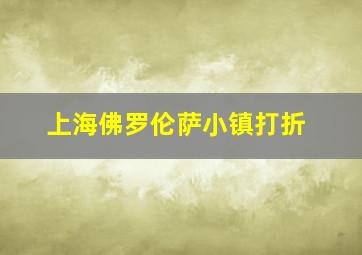 上海佛罗伦萨小镇打折